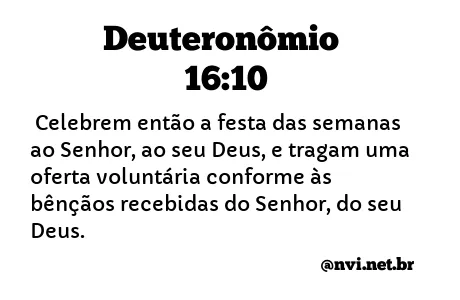 Deuteronômio 16:10

Celebrem então a festa das semanas ao Senhor, ao seu Deus, e tragam uma oferta voluntária conforme às bênçãos recebidas do Senhor, do seu Deus.

@nvi.net.br